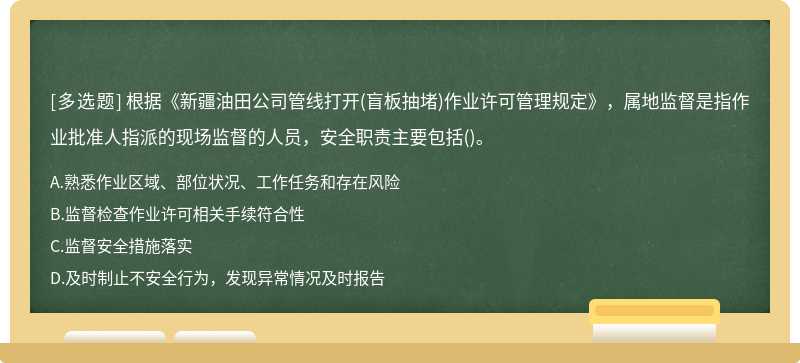 [多选题] 根据《新疆油田公司管线打开(盲板抽堵)作业许可管理规定》，属地监督是指作业批准人指派的现场监督的人员，安全职责主要包括()。

A.熟悉作业区域、部位状况、工作任务和存在风险

B.监督检查作业许可相关手续符合性

C.监督安全措施落实

D.及时制止不安全行为，发现异常情况及时报告